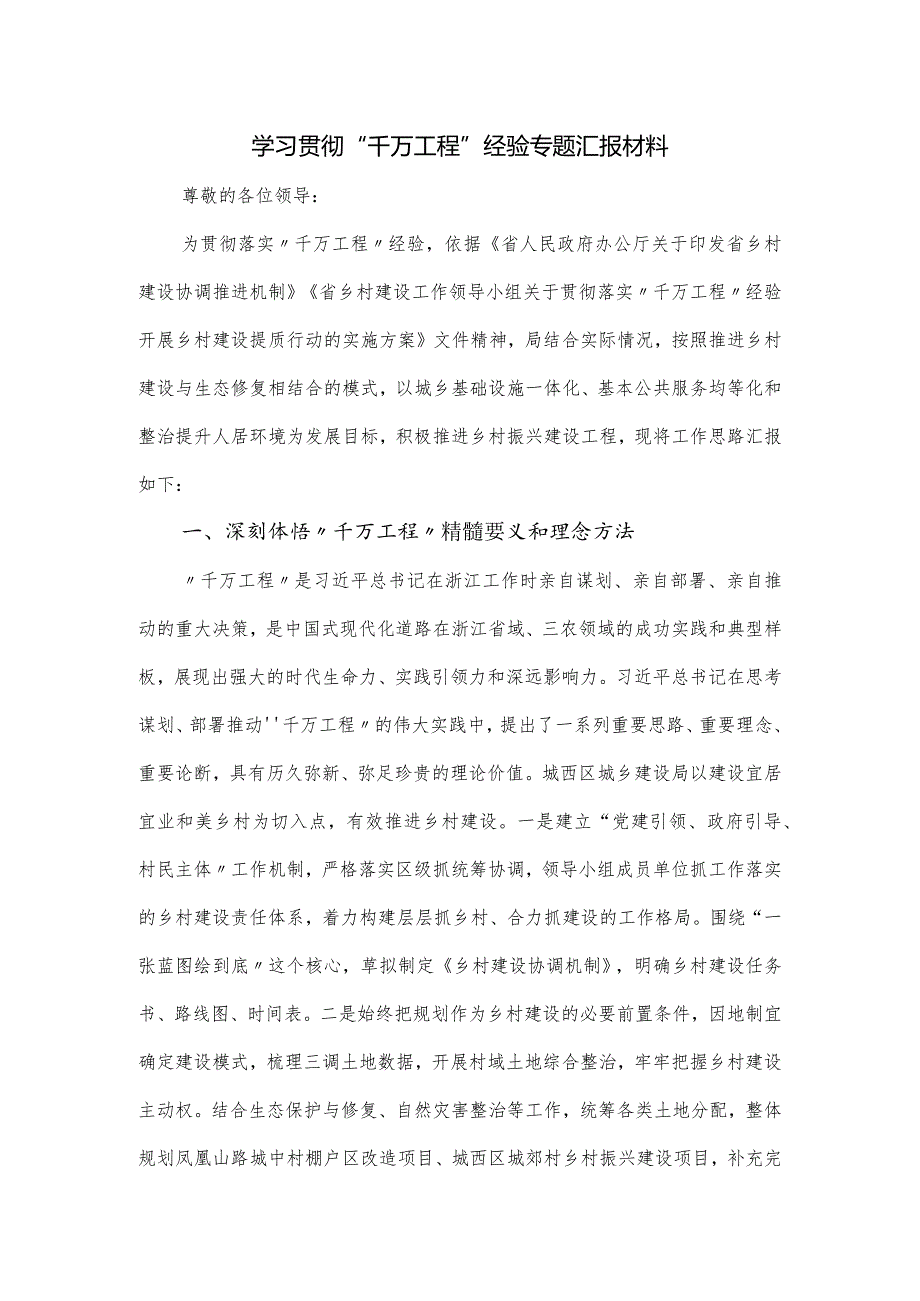 学习贯彻“千万工程”经验专题汇报材料

尊敬的各位领导：

为贯彻落实〃千万工程〃经验，依据《省人民政府办公厅关于印发省乡村建设协调推进机制》《省乡村建设工作领导小组关于贯彻落实〃千万工程〃经验开展乡村建设提质行动的实施方案》文件精神，局结合实际情况，按照推进乡村建设与生态修复相结合的模式，以城乡基础设施一体化、基本公共服务均等化和整治提升人居环境为发展目标，积极推进乡村振兴建设工程，现将工作思路汇报如下：

一、深刻体悟〃千万工程〃精髓要义和理念方法

〃千万工程〃是习近平总书记在浙江工作时亲自谋划、亲自部署、亲自推动的重大决策，是中国式现代化道路在浙江省域、三农领域的成功实践和典型样板，展现出强大的时代生命力、实践引领力和深远影响力。习近平总书记在思考谋划、部署推动''千万工程〃的伟大实践中，提出了一系列重要思路、重要理念、重要论断，具有历久弥新、弥足珍贵的理论价值。城西区城乡建设局以建设宜居宜业和美乡村为切入点，有效推进乡村建设。一是建立“党建引领、政府引导、村民主体〃工作机制，严格落实区级抓统筹协调，领导小组成员单位抓工作落实的乡村建设责任体系，着力构建层层抓乡村、合力抓建设的工作格局。围绕“一张蓝图绘到底〃这个核心，草拟制定《乡村建设协调机制》，明确乡村建设任务书、路线图、时间表。二是始终把规划作为乡村建设的必要前置条件，因地制宜确定建设模式，梳理三调土地数据，开展村域土地综合整治，牢牢把握乡村建设主动权。结合生态保护与修复、自然灾害整治等工作，统筹各类土地分配，整体规划凤凰山路城中村棚户区改造项目、城西区城郊村乡村振兴建设项目，补充完